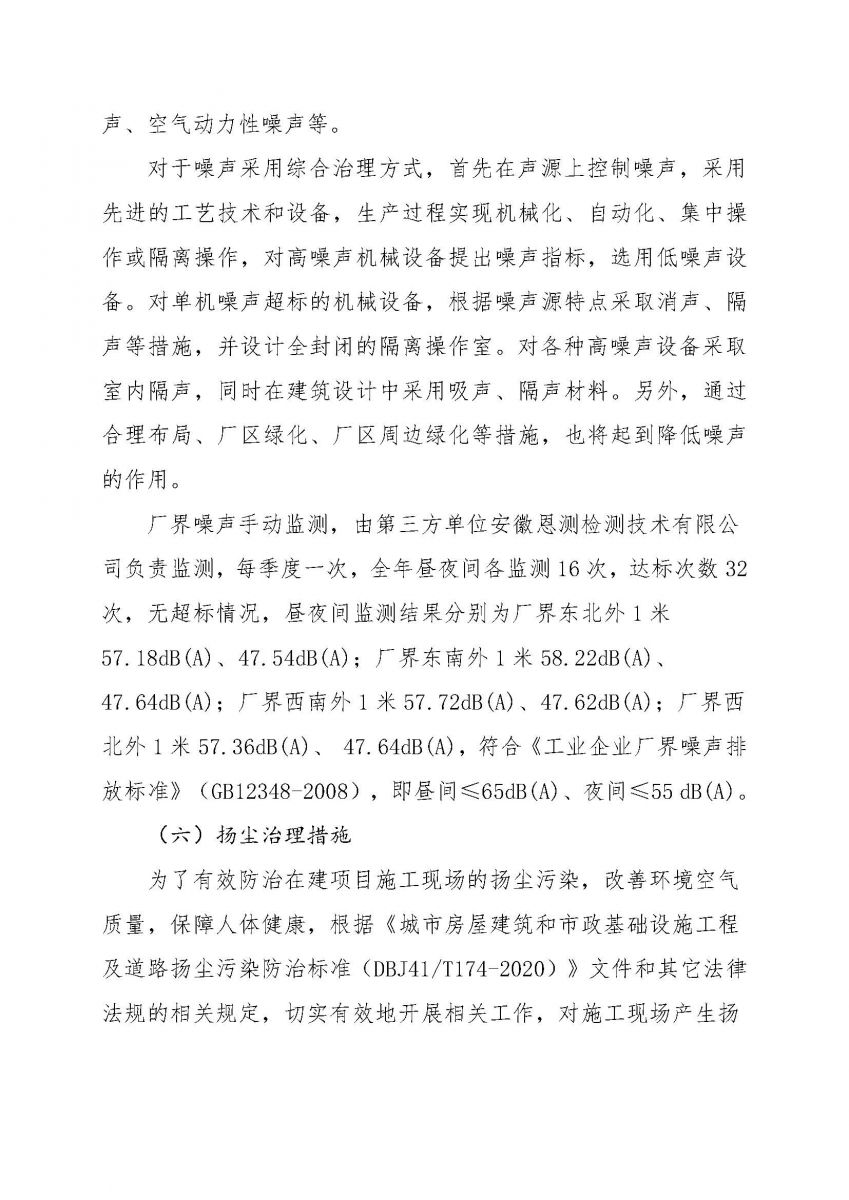 声、空气动力性噪声等。

对于噪声采用综合治理方式，首先在声源上控制噪声，采用先进的工艺技术和设备，生产过程实现机械化、自动化、集中操作或隔离操作，对高噪声机械设备提出噪声指标，选用低噪声设备。对单机噪声超标的机械设备，根据噪声源特点采取消声、隔声等措施，并设计全封闭的隔离操作室。对各种高噪声设备采取室内隔声，同时在建筑设计中采用吸声、隔声材料。另外，通过合理布局、厂区绿化、厂区周边绿化等措施，也将起到降低噪声的作用。

厂界噪声手动监测，由第三方单位安徽恩测检测技术有限公司负责监测，每季度一次，全年昼夜间各监测16次，达标次数32次，无超标情况，昼夜间监测结果分别为厂界东北外1米57.18dB(A)、47.54dB(A)；厂界东南外1米58.22dB(A)、47.64dB(A)；厂界西南外1米57.72dB(A)、47.62dB(A)；厂界西北外1米57.36dB(A)、 47.64dB(A)，符合《工业企业厂界噪声排放标准》（GB12348-2008），即昼间≤65dB(A)、夜间≤55 dB(A)。

（六）扬尘治理措施

为了有效防治在建项目施工现场的扬尘污染，改善环境空气质量，保障人体健康，根据《城市房屋建筑和市政基础设施工程及道路扬尘污染防治标准（DBJ41/T174-2020）》文件和其它法律法规的相关规定，切实有效地开展相关工作，对施工现场产生扬